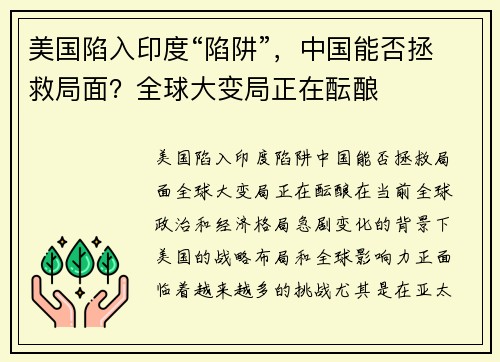 美国陷入印度“陷阱”，中国能否拯救局面？全球大变局正在酝酿

美国陷入印度陷阱中国能否拯救局面全球大变局正在酝酿在当前全球政治和经济格局急剧变化的背景下美国的战略布局和全球影响力正面临着越来越多的挑战尤其是在亚太